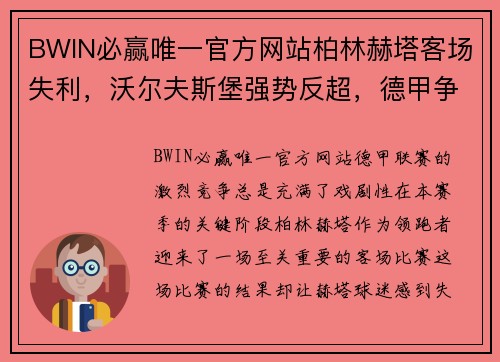 BWIN必赢唯一官方网站柏林赫塔客场失利，沃尔夫斯堡强势反超，德甲争

BWIN必赢唯一官方网站德甲联赛的激烈竞争总是充满了戏剧性在本赛季的关键阶段柏林赫塔作为领跑者迎来了一场至关重要的客场比赛这场比赛的结果却让赫塔球迷感到失